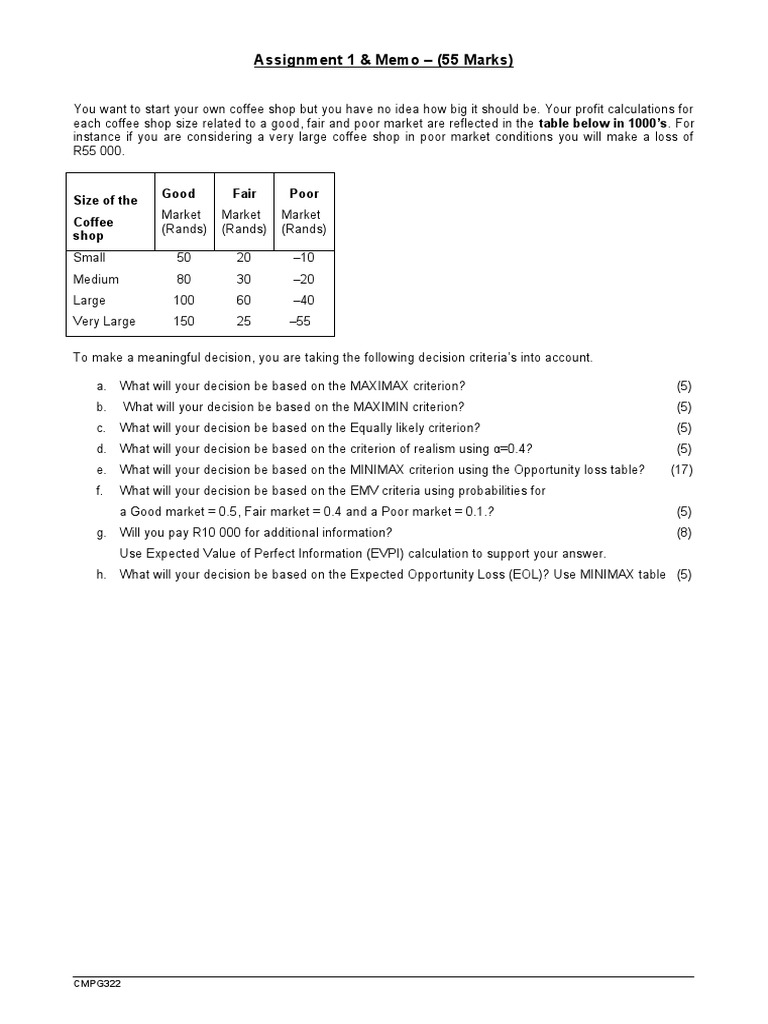 Assignment 1 & Memo – (55 Marks)

You want to start your own coffee shop but you have no idea how big it should be. Your profit calculations for each coffee shop size related to a good, fair and poor market are reflected in the table below in 1000's. For instance if you are considering a very large coffee shop in poor market conditions you will make a loss of R55 000.

| Size of the Coffee shop | Good Market (Rands) | Fair Market (Rands) | Poor Market (Rands) |
|---|---|---|---|
| Small | 50 | 20 | –10 |
| Medium | 80 | 30 | –20 |
| Large | 100 | 60 | –40 |
| Very Large | 150 | 25 | –55 |

To make a meaningful decision, you are taking the following decision criteria's into account.

a. What will your decision be based on the MAXIMAX criterion? (5)
b. What will your decision be based on the MAXIMIN criterion? (5)
c. What will your decision be based on the Equally likely criterion? (5)
d. What will your decision be based on the criterion of realism using α=0.4? (5)
e. What will your decision be based on the MINIMAX criterion using the Opportunity loss table? (17)
f. What will your decision be based on the EMV criteria using probabilities for a Good market = 0.5, Fair market = 0.4 and a Poor market = 0.1.? (5)
g. Will you pay R10 000 for additional information? (8)
Use Expected Value of Perfect Information (EVPI) calculation to support your answer.
h. What will your decision be based on the Expected Opportunity Loss (EOL)? Use MINIMAX table (5)

CMPG322